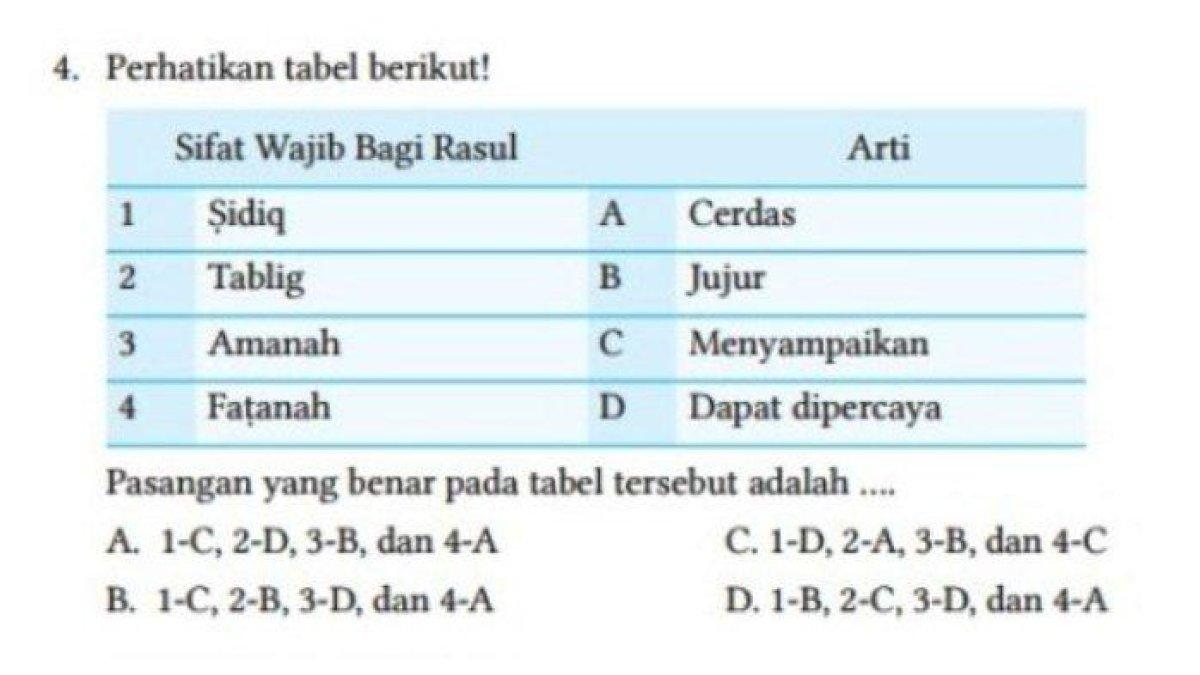 4. Perhatikan tabel berikut!

| Sifat Wajib Bagi Rasul | | Arti | |
|---|---|---|---|
| 1 | Ṣidiq | A | Cerdas |
| 2 | Tablig | B | Jujur |
| 3 | Amanah | C | Menyampaikan |
| 4 | Faṭanah | D | Dapat dipercaya |

Pasangan yang benar pada tabel tersebut adalah ....

A. 1-C, 2-D, 3-B, dan 4-A

B. 1-C, 2-B, 3-D, dan 4-A

C. 1-D, 2-A, 3-B, dan 4-C

D. 1-B, 2-C, 3-D, dan 4-A